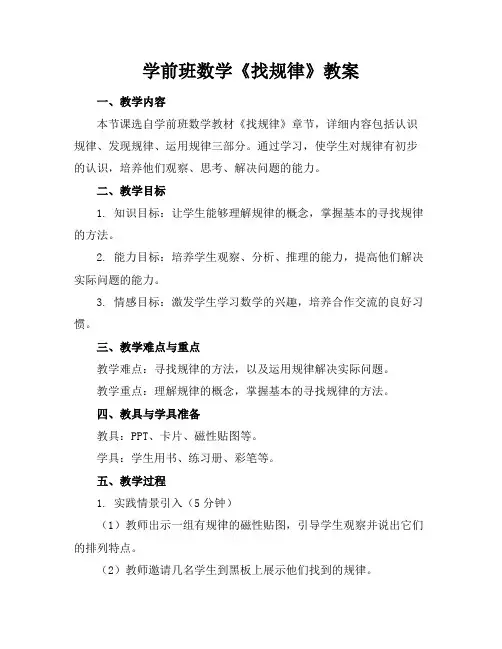 学前班数学《找规律》教案

一、教学内容

本节课选自学前班数学教材《找规律》章节，详细内容包括认识规律、发现规律、运用规律三部分。通过学习，使学生对规律有初步的认识，培养他们观察、思考、解决问题的能力。

二、教学目标

1. 知识目标：让学生能够理解规律的概念，掌握基本的寻找规律的方法。

2. 能力目标：培养学生观察、分析、推理的能力，提高他们解决实际问题的能力。

3. 情感目标：激发学生学习数学的兴趣，培养合作交流的良好习惯。

三、教学难点与重点

教学难点：寻找规律的方法，以及运用规律解决实际问题。

教学重点：理解规律的概念，掌握基本的寻找规律的方法。

四、教具与学具准备

教具：PPT、卡片、磁性贴图等。

学具：学生用书、练习册、彩笔等。

五、教学过程

1. 实践情景引入（5分钟）

（1）教师出示一组有规律的磁性贴图，引导学生观察并说出它们的排列特点。

（2）教师邀请几名学生到黑板上展示他们找到的规律。